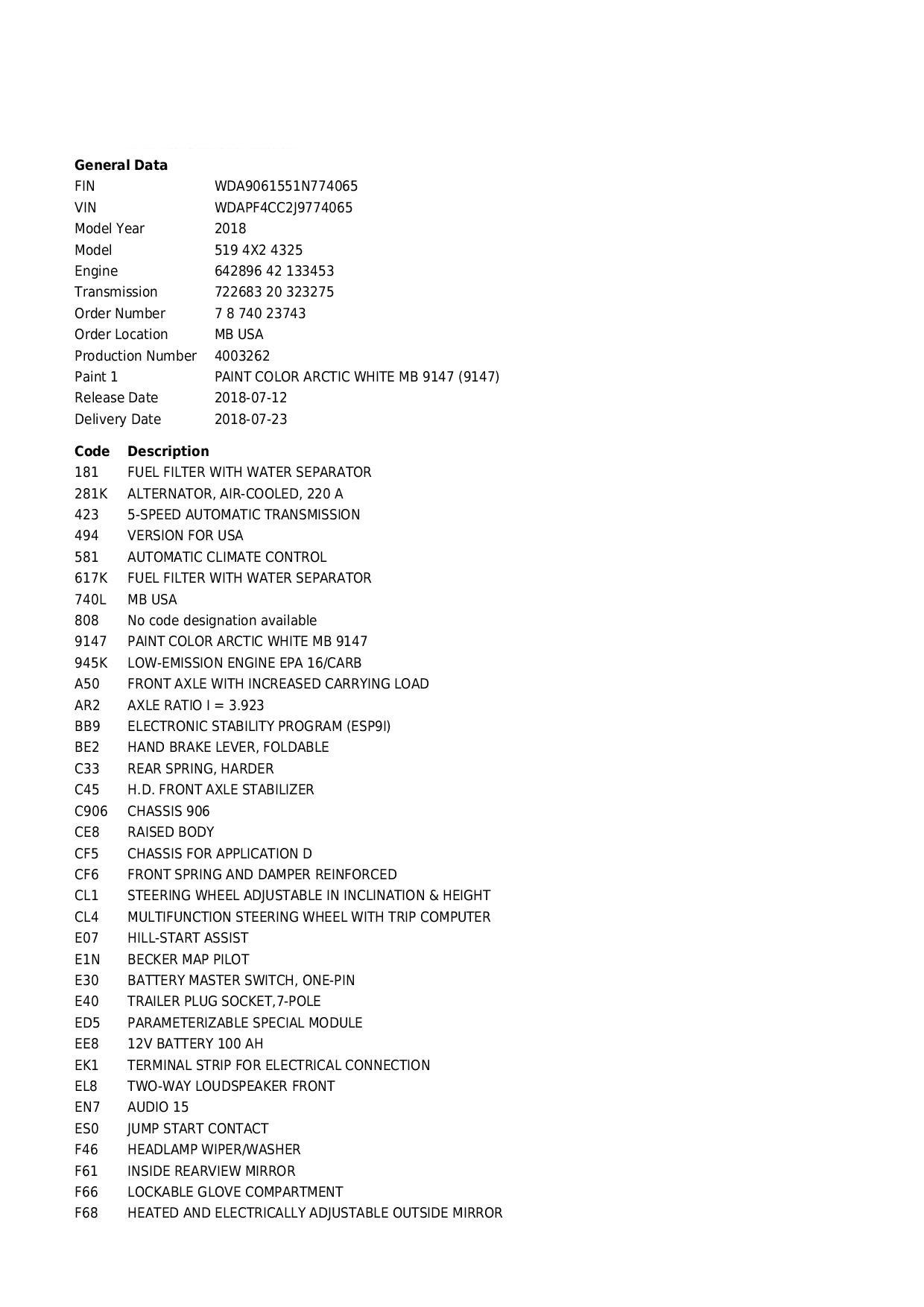 **General Data**

| | |
|---|---|
| FIN | WDA9061551N774065 |
| VIN | WDAPF4CC2J9774065 |
| Model Year | 2018 |
| Model | 519 4X2 4325 |
| Engine | 642896 42 133453 |
| Transmission | 722683 20 323275 |
| Order Number | 7 8 740 23743 |
| Order Location | MB USA |
| Production Number | 4003262 |
| Paint 1 | PAINT COLOR ARCTIC WHITE MB 9147 (9147) |
| Release Date | 2018-07-12 |
| Delivery Date | 2018-07-23 |

| Code | Description |
|---|---|
| 181 | FUEL FILTER WITH WATER SEPARATOR |
| 281K | ALTERNATOR, AIR-COOLED, 220 A |
| 423 | 5-SPEED AUTOMATIC TRANSMISSION |
| 494 | VERSION FOR USA |
| 581 | AUTOMATIC CLIMATE CONTROL |
| 617K | FUEL FILTER WITH WATER SEPARATOR |
| 740L | MB USA |
| 808 | No code designation available |
| 9147 | PAINT COLOR ARCTIC WHITE MB 9147 |
| 945K | LOW-EMISSION ENGINE EPA 16/CARB |
| A50 | FRONT AXLE WITH INCREASED CARRYING LOAD |
| AR2 | AXLE RATIO I = 3.923 |
| BB9 | ELECTRONIC STABILITY PROGRAM (ESP9I) |
| BE2 | HAND BRAKE LEVER, FOLDABLE |
| C33 | REAR SPRING, HARDER |
| C45 | H.D. FRONT AXLE STABILIZER |
| C906 | CHASSIS 906 |
| CE8 | RAISED BODY |
| CF5 | CHASSIS FOR APPLICATION D |
| CF6 | FRONT SPRING AND DAMPER REINFORCED |
| CL1 | STEERING WHEEL ADJUSTABLE IN INCLINATION & HEIGHT |
| CL4 | MULTIFUNCTION STEERING WHEEL WITH TRIP COMPUTER |
| E07 | HILL-START ASSIST |
| E1N | BECKER MAP PILOT |
| E30 | BATTERY MASTER SWITCH, ONE-PIN |
| E40 | TRAILER PLUG SOCKET,7-POLE |
| ED5 | PARAMETERIZABLE SPECIAL MODULE |
| EE8 | 12V BATTERY 100 AH |
| EK1 | TERMINAL STRIP FOR ELECTRICAL CONNECTION |
| EL8 | TWO-WAY LOUDSPEAKER FRONT |
| EN7 | AUDIO 15 |
| ES0 | JUMP START CONTACT |
| F46 | HEADLAMP WIPER/WASHER |
| F61 | INSIDE REARVIEW MIRROR |
| F66 | LOCKABLE GLOVE COMPARTMENT |
| F68 | HEATED AND ELECTRICALLY ADJUSTABLE OUTSIDE MIRROR |